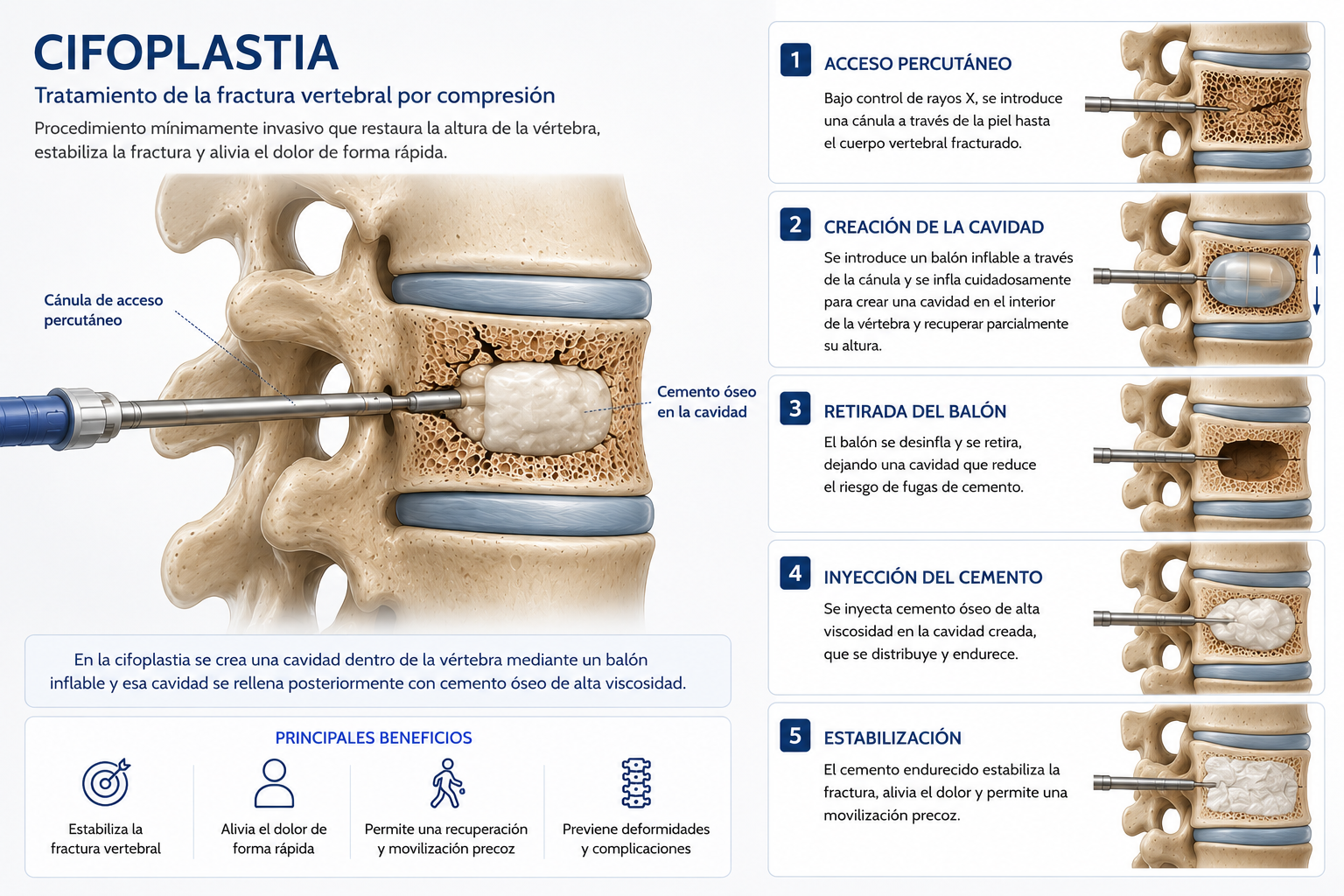 CIFOPLASTIA

Tratamiento de la fractura vertebral por compresión

Procedimiento mínimamente invasivo que restaura la altura de la vértebra, estabiliza la fractura y alivia el dolor de forma rápida.

Cánula de acceso percutáneo

Cemento óseo en la cavidad

En la cifoplastia se crea una cavidad dentro de la vértebra mediante un balón inflable y esa cavidad se rellena posteriormente con cemento óseo de alta viscosidad.

PRINCIPALES BENEFICIOS

Estabiliza la fractura vertebral

Alivia el dolor de forma rápida

Permite una recuperación y movilización precoz

Previene deformidades y complicaciones

1 ACCESO PERCUTÁNEO

Bajo control de rayos X, se introduce una cánula a través de la piel hasta el cuerpo vertebral fracturado.

2 CREACIÓN DE LA CAVIDAD

Se introduce un balón inflable a través de la cánula y se infla cuidadosamente para crear una cavidad en el interior de la vértebra y recuperar parcialmente su altura.

3 RETIRADA DEL BALÓN

El balón se desinfla y se retira, dejando una cavidad que reduce el riesgo de fugas de cemento.

4 INYECCIÓN DEL CEMENTO

Se inyecta cemento óseo de alta viscosidad en la cavidad creada, que se distribuye y endurece.

5 ESTABILIZACIÓN

El cemento endurecido estabiliza la fractura, alivia el dolor y permite una movilización precoz.